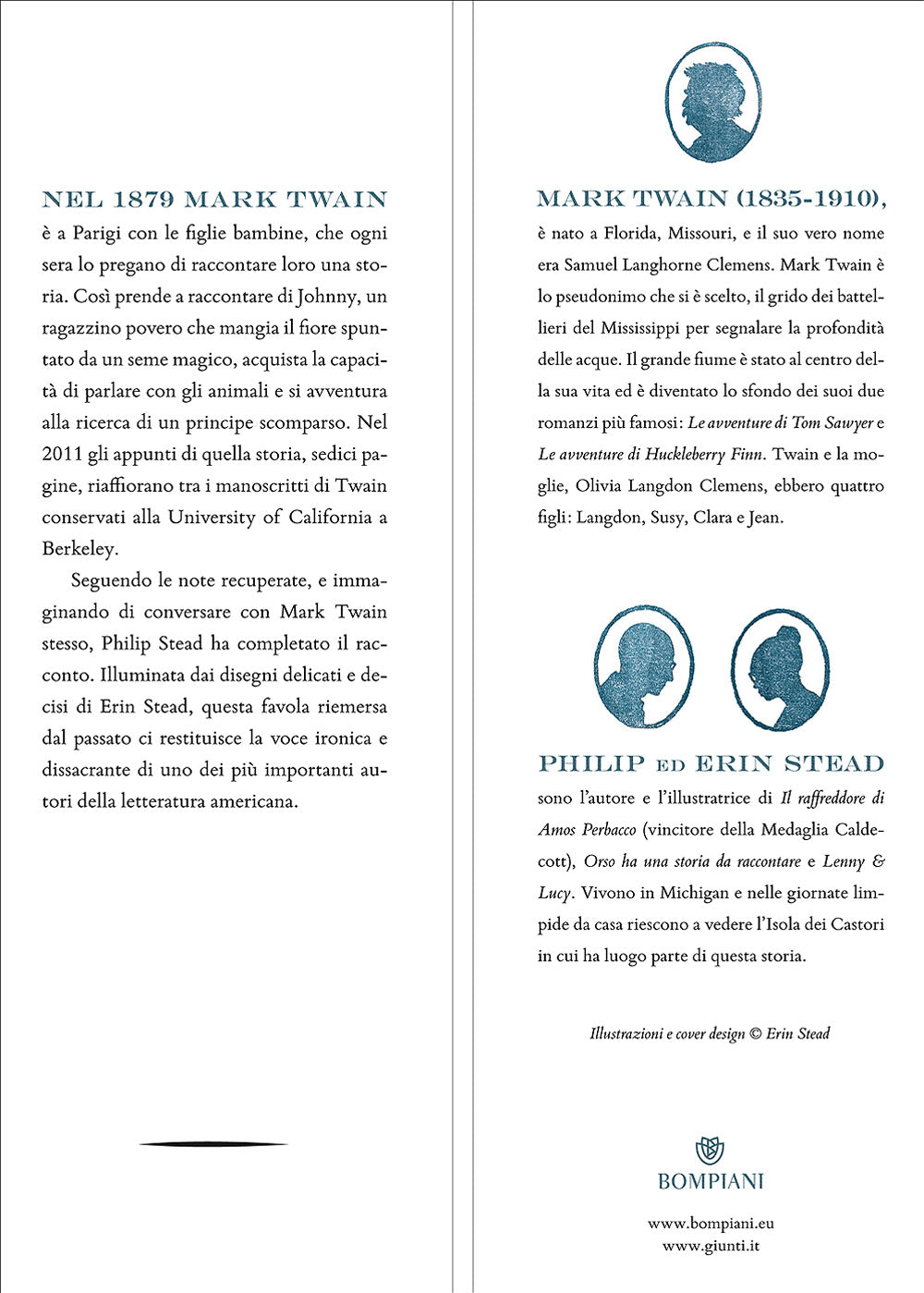 NEL 1879 MARK TWAIN è a Parigi con le figlie bambine, che ogni sera lo pregano di raccontare loro una storia. Così prende a raccontare di Johnny, un ragazzino povero che mangia il fiore spuntato da un seme magico, acquista la capacità di parlare con gli animali e si avventura alla ricerca di un principe scomparso. Nel 2011 gli appunti di quella storia, sedici pagine, riaffiorano tra i manoscritti di Twain conservati alla University of California a Berkeley.

Seguendo le note recuperate, e immaginando di conversare con Mark Twain stesso, Philip Stead ha completato il racconto. Illuminata dai disegni delicati e decisi di Erin Stead, questa favola riemersa dal passato ci restituisce la voce ironica e dissacrante di uno dei più importanti autori della letteratura americana.

MARK TWAIN (1835-1910), è nato a Florida, Missouri, e il suo vero nome era Samuel Langhorne Clemens. Mark Twain è lo pseudonimo che si è scelto, il grido dei battellieri del Mississippi per segnalare la profondità delle acque. Il grande fiume è stato al centro della sua vita ed è diventato lo sfondo dei suoi due romanzi più famosi: Le avventure di Tom Sawyer e Le avventure di Huckleberry Finn. Twain e la moglie, Olivia Langdon Clemens, ebbero quattro figli: Langdon, Susy, Clara e Jean.

PHILIP ED ERIN STEAD sono l'autore e l'illustratrice di Il raffreddore di Amos Perbacco (vincitore della Medaglia Caldecott), Orso ha una storia da raccontare e Lenny & Lucy. Vivono in Michigan e nelle giornate limpide da casa riescono a vedere l'Isola dei Castori in cui ha luogo parte di questa storia.

Illustrazioni e cover design © Erin Stead

BOMPIANI

www.bompiani.eu
www.giunti.it